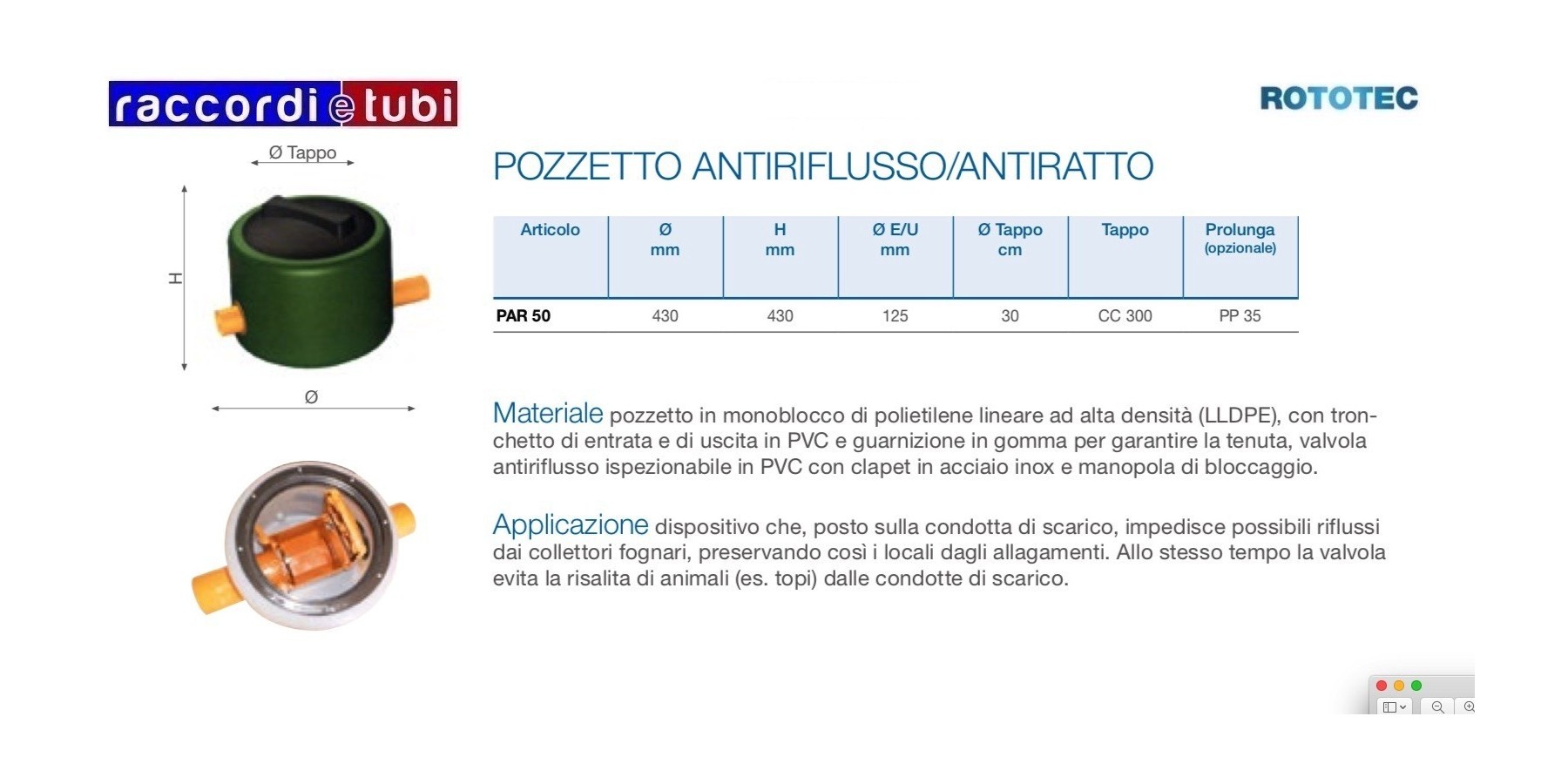 raccordi e tubi

ROTOTEC

Ø Tappo

H

Ø

POZZETTO ANTIRIFLUSSO/ANTIRATTO

| Articolo | Ø mm | H mm | Ø E/U mm | Ø Tappo cm | Tappo | Prolunga (opzionale) |
|---|---|---|---|---|---|---|
| PAR 50 | 430 | 430 | 125 | 30 | CC 300 | PP 35 |

Materiale pozzetto in monoblocco di polietilene lineare ad alta densità (LLDPE), con tronchetto di entrata e di uscita in PVC e guarnizione in gomma per garantire la tenuta, valvola antiriflusso ispezionabile in PVC con clapet in acciaio inox e manopola di bloccaggio.

Applicazione dispositivo che, posto sulla condotta di scarico, impedisce possibili riflussi dai collettori fognari, preservando così i locali dagli allagamenti. Allo stesso tempo la valvola evita la risalita di animali (es. topi) dalle condotte di scarico.